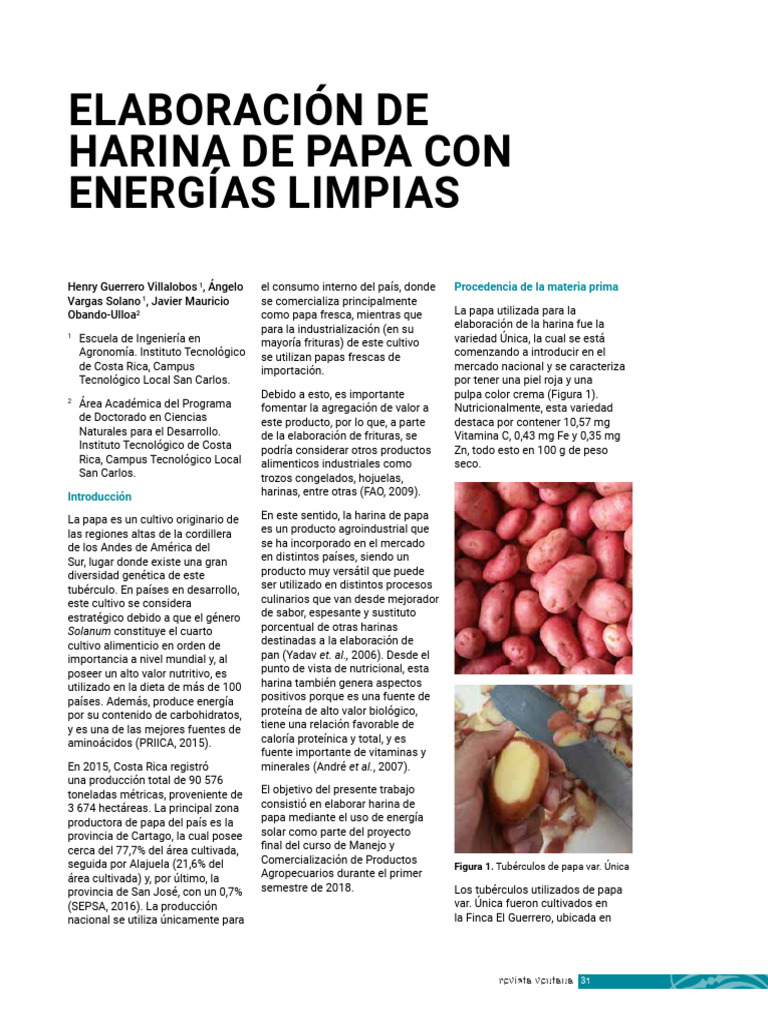 ELABORACIÓN DE HARINA DE PAPA CON ENERGÍAS LIMPIAS

Henry Guerrero Villalobos $^1$, Ángelo Vargas Solano $^1$, Javier Mauricio Obando-Ulloa$^2$

$^1$ Escuela de Ingeniería en Agronomía. Instituto Tecnológico de Costa Rica, Campus Tecnológico Local San Carlos.

$^2$ Área Académica del Programa de Doctorado en Ciencias Naturales para el Desarrollo. Instituto Tecnológico de Costa Rica, Campus Tecnológico Local San Carlos.

Introducción

La papa es un cultivo originario de las regiones altas de la cordillera de los Andes de América del Sur, lugar donde existe una gran diversidad genética de este tubérculo. En países en desarrollo, este cultivo se considera estratégico debido a que el género Solanum constituye el cuarto cultivo alimenticio en orden de importancia a nivel mundial y, al poseer un alto valor nutritivo, es utilizado en la dieta de más de 100 países. Además, produce energía por su contenido de carbohidratos, y es una de las mejores fuentes de aminoácidos (PRIICA, 2015).

En 2015, Costa Rica registró una producción total de 90 576 toneladas métricas, proveniente de 3 674 hectáreas. La principal zona productora de papa del país es la provincia de Cartago, la cual posee cerca del 77,7% del área cultivada, seguida por Alajuela (21,6% del área cultivada) y, por último, la provincia de San José, con un 0,7% (SEPSA, 2016). La producción nacional se utiliza únicamente para el consumo interno del país, donde se comercializa principalmente como papa fresca, mientras que para la industrialización (en su mayoría frituras) de este cultivo se utilizan papas frescas de importación.

Debido a esto, es importante fomentar la agregación de valor a este producto, por lo que, a parte de la elaboración de frituras, se podría considerar otros productos alimenticos industriales como trozos congelados, hojuelas, harinas, entre otras (FAO, 2009).

En este sentido, la harina de papa es un producto agroindustrial que se ha incorporado en el mercado en distintos países, siendo un producto muy versátil que puede ser utilizado en distintos procesos culinarios que van desde mejorador de sabor, espesante y sustituto porcentual de otras harinas destinadas a la elaboración de pan (Yadav et. al., 2006). Desde el punto de vista de nutricional, esta harina también genera aspectos positivos porque es una fuente de proteína de alto valor biológico, tiene una relación favorable de caloría proteínica y total, y es fuente importante de vitaminas y minerales (André et al., 2007).

El objetivo del presente trabajo consistió en elaborar harina de papa mediante el uso de energía solar como parte del proyecto final del curso de Manejo y Comercialización de Productos Agropecuarios durante el primer semestre de 2018.

Procedencia de la materia prima

La papa utilizada para la elaboración de la harina fue la variedad Única, la cual se está comenzando a introducir en el mercado nacional y se caracteriza por tener una piel roja y una pulpa color crema (Figura 1). Nutricionalmente, esta variedad destaca por contener 10,57 mg Vitamina C, 0,43 mg Fe y 0,35 mg Zn, todo esto en 100 g de peso seco.

Figura 1. Tubérculos de papa var. Única

Los tubérculos utilizados de papa var. Única fueron cultivados en la Finca El Guerrero, ubicada en

revista ventana 31